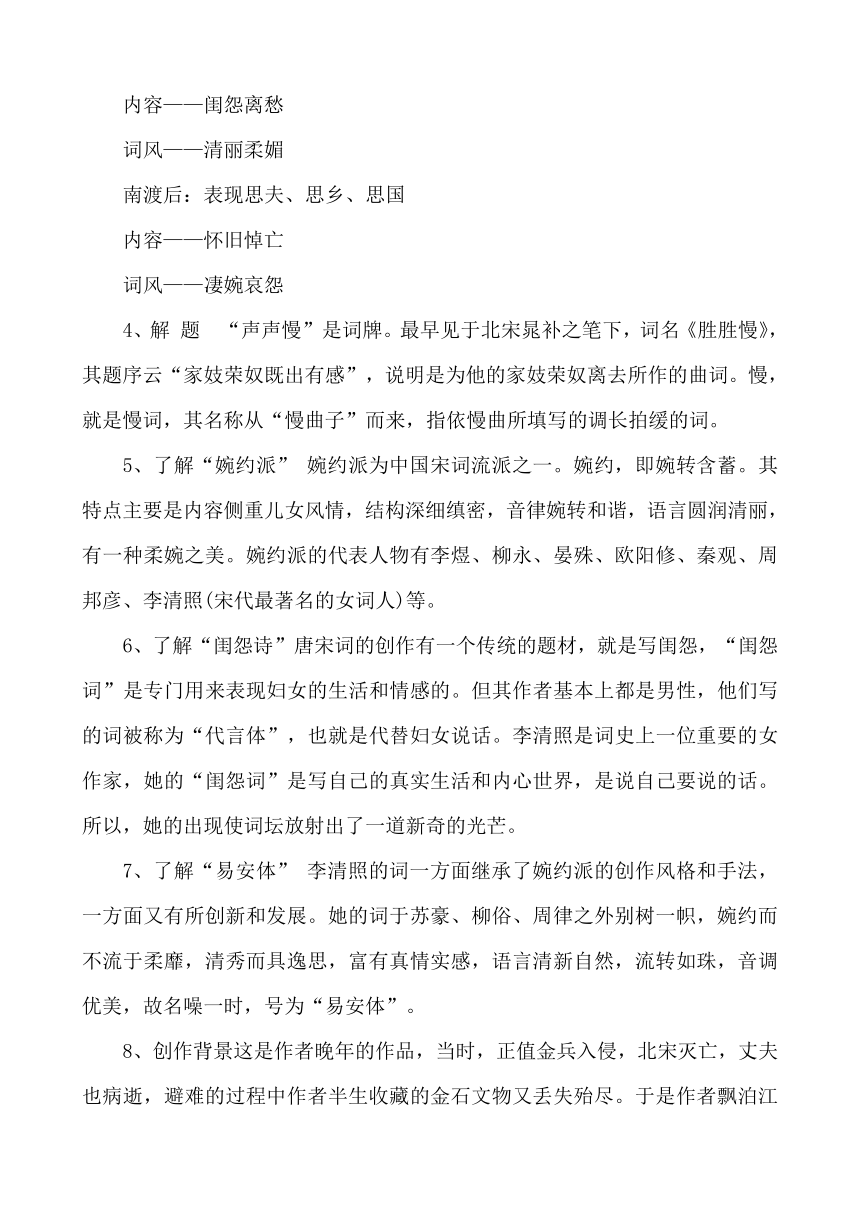 内容——闺怨离愁

词风——清丽柔媚

南渡后：表现思夫、思乡、思国

内容——怀旧悼亡

词风——凄婉哀怨

4、解 题 “声声慢”是词牌。最早见于北宋晁补之笔下，词名《胜胜慢》，其题序云“家妓荣奴既出有感”，说明是为他的家妓荣奴离去所作的曲词。慢，就是慢词，其名称从“慢曲子”而来，指依慢曲所填写的调长拍缓的词。

5、了解“婉约派” 婉约派为中国宋词流派之一。婉约，即婉转含蓄。其特点主要是内容侧重儿女风情，结构深细缜密，音律婉转和谐，语言圆润清丽，有一种柔婉之美。婉约派的代表人物有李煜、柳永、晏殊、欧阳修、秦观、周邦彦、李清照(宋代最著名的女词人)等。

6、了解“闺怨诗”唐宋词的创作有一个传统的题材，就是写闺怨，“闺怨词”是专门用来表现妇女的生活和情感的。但其作者基本上都是男性，他们写的词被称为“代言体”，也就是代替妇女说话。李清照是词史上一位重要的女作家，她的“闺怨词”是写自己的真实生活和内心世界，是说自己要说的话。所以，她的出现使词坛放射出了一道新奇的光芒。

7、了解“易安体” 李清照的词一方面继承了婉约派的创作风格和手法，一方面又有所创新和发展。她的词于苏豪、柳俗、周律之外别树一帜，婉约而不流于柔靡，清秀而具逸思，富有真情实感，语言清新自然，流转如珠，音调优美，故名噪一时，号为“易安体”。

8、创作背景这是作者晚年的作品，当时，正值金兵入侵，北宋灭亡，丈夫也病逝，避难的过程中作者半生收藏的金石文物又丢失殆尽。于是作者飘泊江